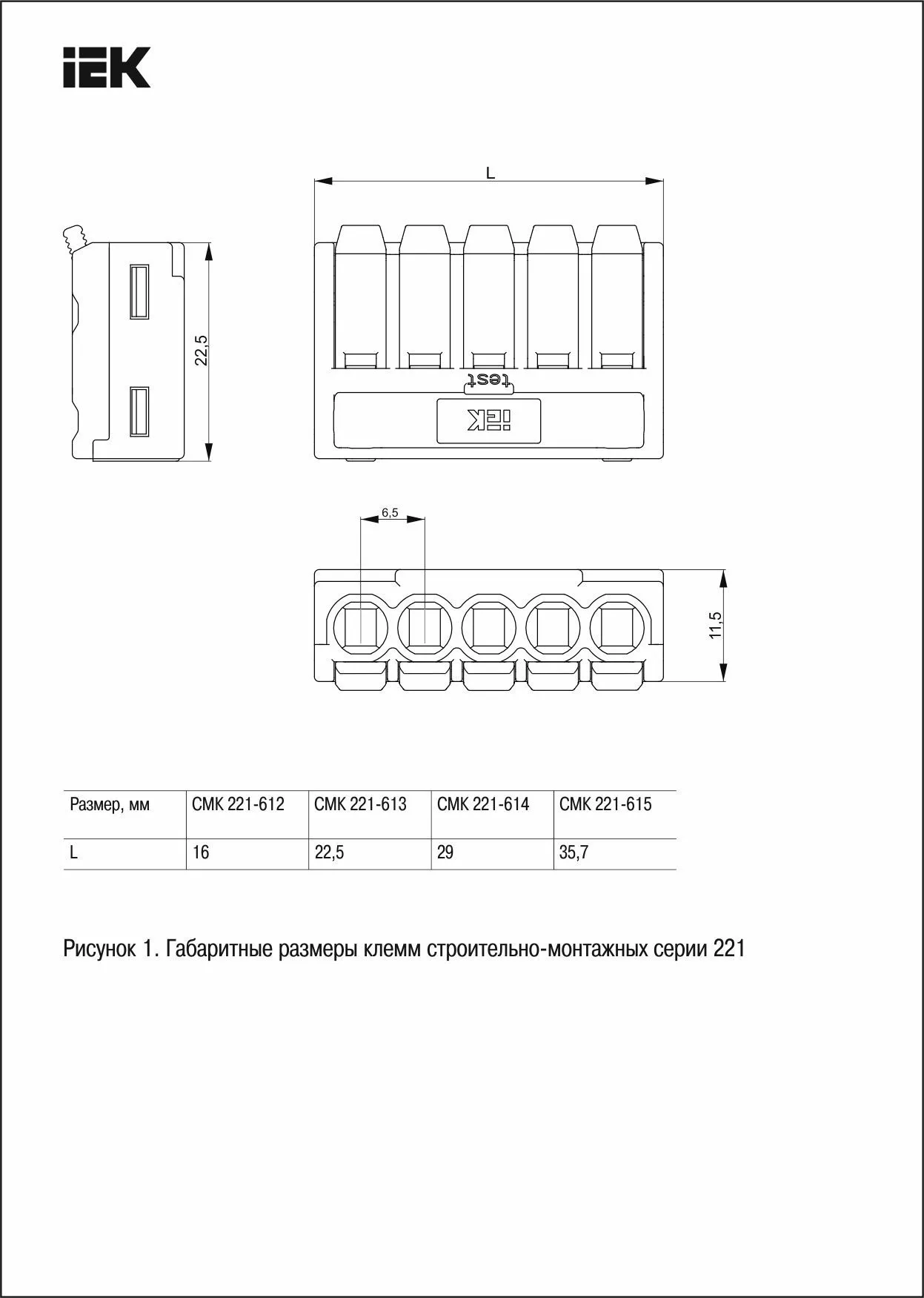 IEK

L

22,5

test

IEK

6,5

11,5

| Размер, мм | СМК 221-612 | СМК 221-613 | СМК 221-614 | СМК 221-615 |
|---|---|---|---|---|
| L | 16 | 22,5 | 29 | 35,7 |

Рисунок 1. Габаритные размеры клемм строительно-монтажных серии 221